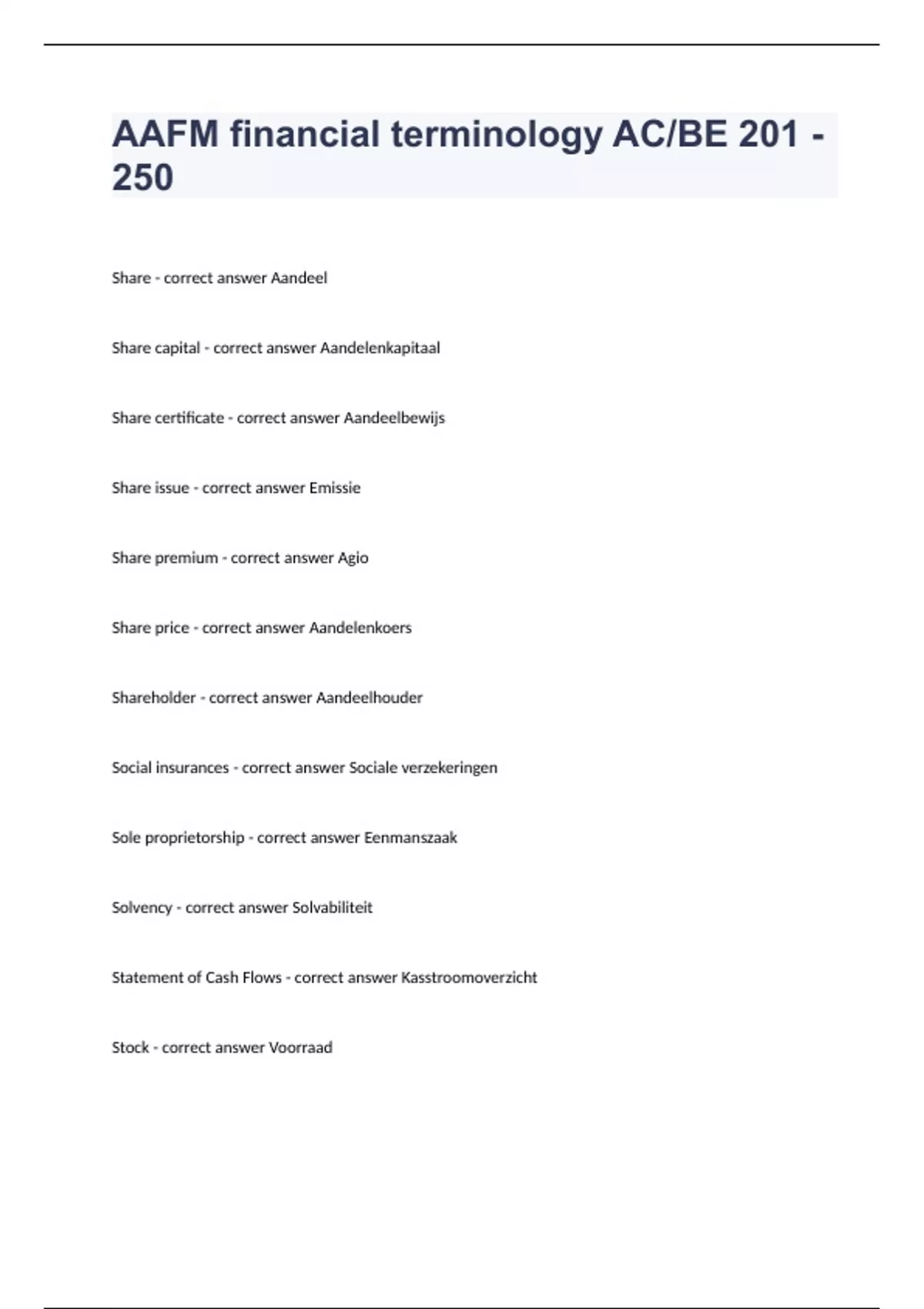 AAFM financial terminology AC/BE 201 - 250

Share - correct answer Aandeel

Share capital - correct answer Aandelenkapitaal

Share certificate - correct answer Aandeelbewijs

Share issue - correct answer Emissie

Share premium - correct answer Agio

Share price - correct answer Aandelenkoers

Shareholder - correct answer Aandeelhouder

Social insurances - correct answer Sociale verzekeringen

Sole proprietorship - correct answer Eenmanszaak

Solvency - correct answer Solvabiliteit

Statement of Cash Flows - correct answer Kasstroomoverzicht

Stock - correct answer Voorraad